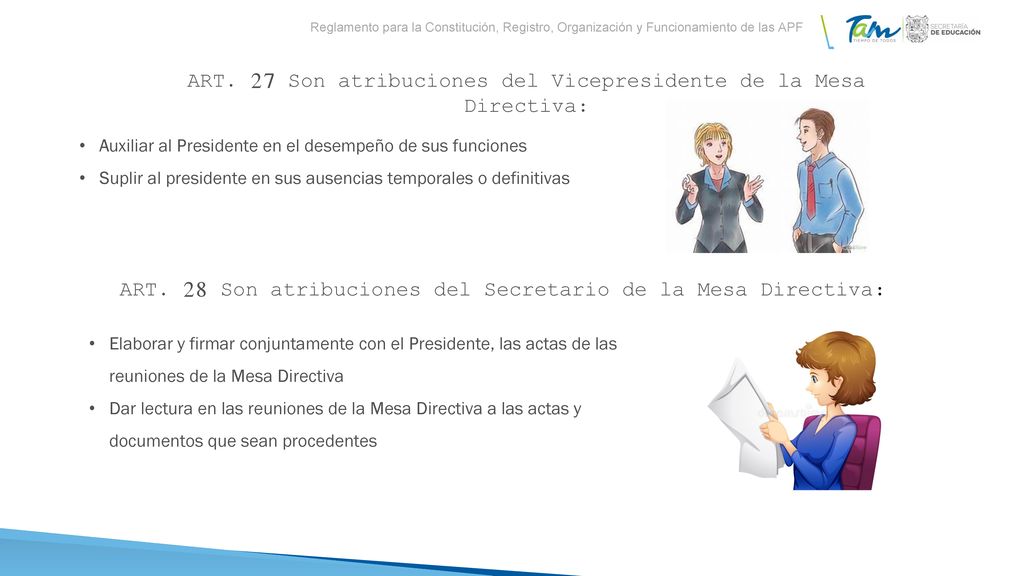 Reglamento para la Constitución, Registro, Organización y Funcionamiento de las APF

Tam TIEMPO DE TODOS

SECRETARÍA DE EDUCACIÓN

ART. 27 Son atribuciones del Vicepresidente de la Mesa Directiva:

• Auxiliar al Presidente en el desempeño de sus funciones
• Suplir al presidente en sus ausencias temporales o definitivas

ART. 28 Son atribuciones del Secretario de la Mesa Directiva:

• Elaborar y firmar conjuntamente con el Presidente, las actas de las reuniones de la Mesa Directiva
• Dar lectura en las reuniones de la Mesa Directiva a las actas y documentos que sean procedentes